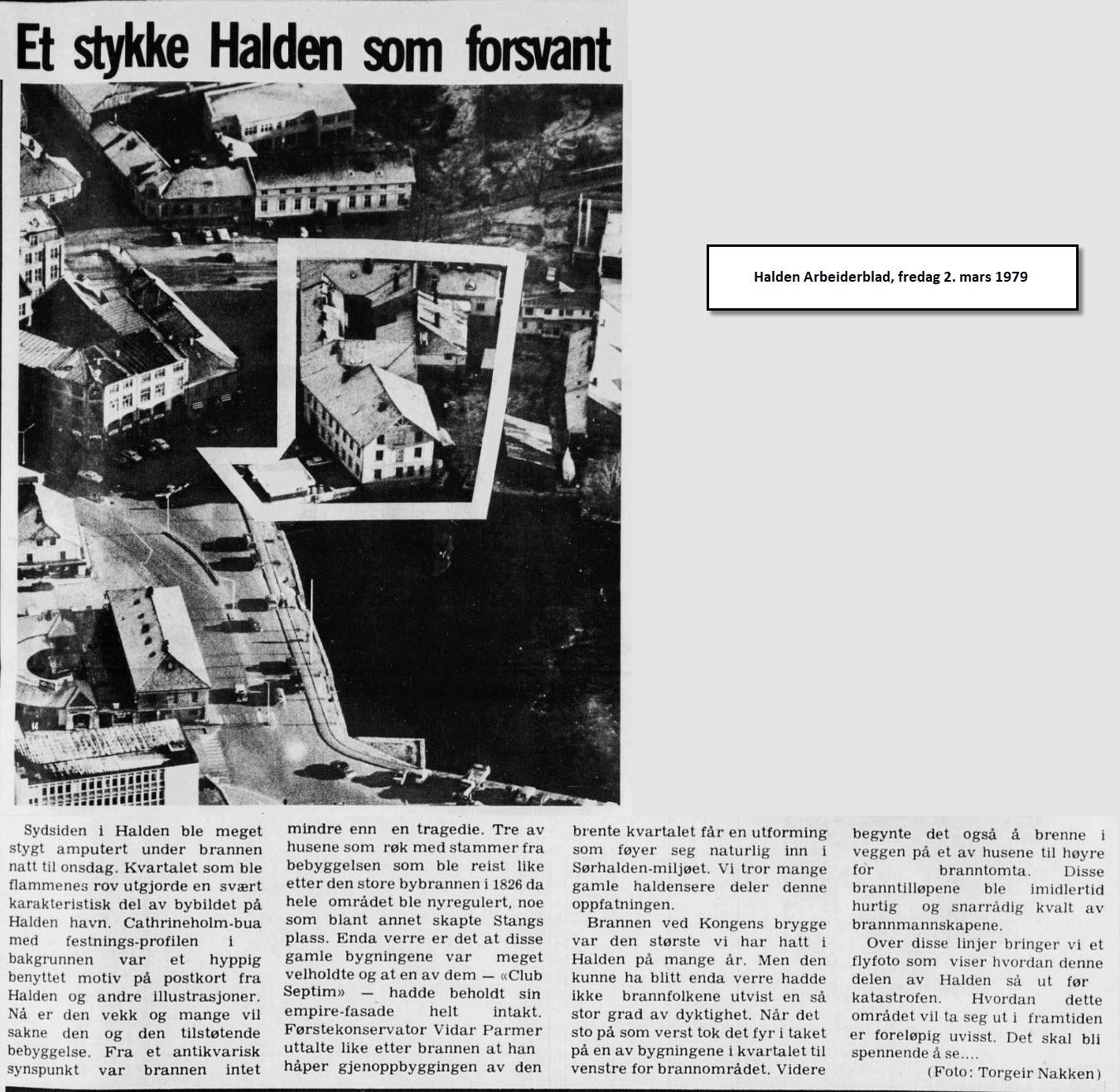 Et stykke Halden som forsvant

Halden Arbeiderblad, fredag 2. mars 1979

Sydsiden i Halden ble meget stygt amputert under brannen natt til onsdag. Kvartalet som ble flammenes rov utgjorde en svært karakteristisk del av bybildet på Halden havn. Cathrineholm-bua med festnings-profilen i bakgrunnen var et hyppig benyttet motiv på postkort fra Halden og andre illustrasjoner. Nå er den vekk og mange vil sakne den og den tilstøtende bebyggelse. Fra et antikvarisk synspunkt var brannen intet mindre enn en tragedie. Tre av husene som røk med stammer fra bebyggelsen som ble reist like etter den store bybrannen i 1826 da hele området ble nyregulert, noe som blant annet skapte Stangs plass. Enda verre er det at disse gamle bygningene var meget velholdte og at en av dem — «Club Septim» — hadde beholdt sin empire-fasade helt intakt. Førstekonservator Vidar Parmer uttalte like etter brannen at han håper gjenoppbyggingen av den brente kvartalet får en utforming som føyer seg naturlig inn i Sørhalden-miljøet. Vi tror mange gamle haldensere deler denne oppfatningen.

Brannen ved Kongens brygge var den største vi har hatt i Halden på mange år. Men den kunne ha blitt enda verre hadde ikke brannfolkene utvist en så stor grad av dyktighet. Når det sto på som verst tok det fyr i taket på en av bygningene i kvartalet til venstre for brannområdet. Videre begynte det også å brenne i veggen på et av husene til høyre for branntomta. Disse branntilløpene ble imidlertid hurtig og snarrådig kvalt av brannmannskapene.

Over disse linjer bringer vi et flyfoto som viser hvordan denne delen av Halden så ut før katastrofen. Hvordan dette området vil ta seg ut i framtiden er foreløpig uvisst. Det skal bli spennende å se....

(Foto: Torgeir Nakken)